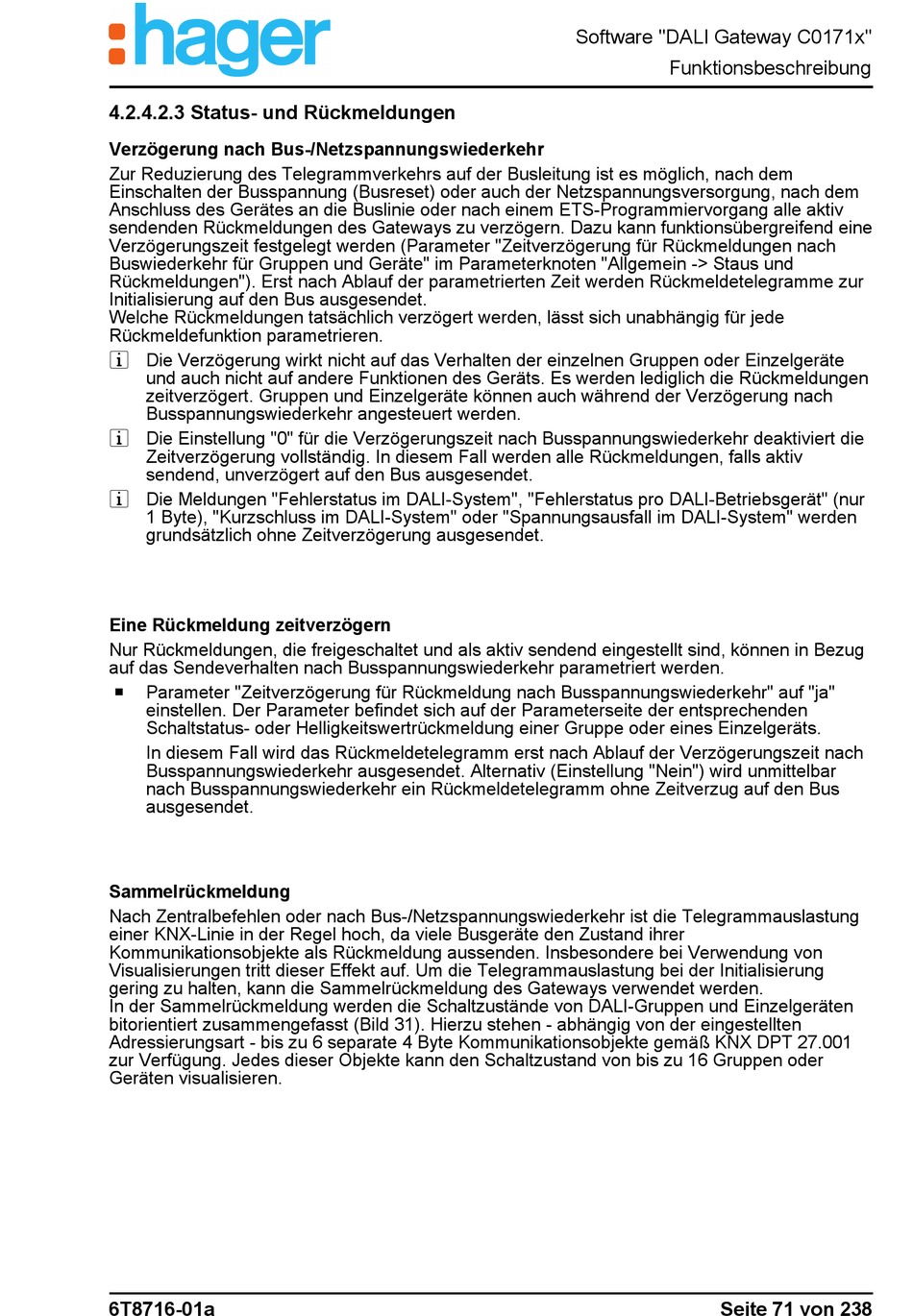 :hager

Software "DALI Gateway C0171x"
Funktionsbeschreibung

4.2.4.2.3 Status- und Rückmeldungen

Verzögerung nach Bus-/Netzspannungswiederkehr

Zur Reduzierung des Telegrammverkehrs auf der Busleitung ist es möglich, nach dem Einschalten der Busspannung (Busreset) oder auch der Netzspannungsversorgung, nach dem Anschluss des Gerätes an die Buslinie oder nach einem ETS-Programmiervorgang alle aktiv sendenden Rückmeldungen des Gateways zu verzögern. Dazu kann funktionsübergreifend eine Verzögerungszeit festgelegt werden (Parameter "Zeitverzögerung für Rückmeldungen nach Buswiederkehr für Gruppen und Geräte" im Parameterknoten "Allgemein -> Staus und Rückmeldungen"). Erst nach Ablauf der parametrierten Zeit werden Rückmeldetelegramme zur Initialisierung auf den Bus ausgesendet.
Welche Rückmeldungen tatsächlich verzögert werden, lässt sich unabhängig für jede Rückmeldefunktion parametrieren.

i Die Verzögerung wirkt nicht auf das Verhalten der einzelnen Gruppen oder Einzelgeräte und auch nicht auf andere Funktionen des Geräts. Es werden lediglich die Rückmeldungen zeitverzögert. Gruppen und Einzelgeräte können auch während der Verzögerung nach Busspannungswiederkehr angesteuert werden.

i Die Einstellung "0" für die Verzögerungszeit nach Busspannungswiederkehr deaktiviert die Zeitverzögerung vollständig. In diesem Fall werden alle Rückmeldungen, falls aktiv sendend, unverzögert auf den Bus ausgesendet.

i Die Meldungen "Fehlerstatus im DALI-System", "Fehlerstatus pro DALI-Betriebsgerät" (nur 1 Byte), "Kurzschluss im DALI-System" oder "Spannungsausfall im DALI-System" werden grundsätzlich ohne Zeitverzögerung ausgesendet.

Eine Rückmeldung zeitverzögern

Nur Rückmeldungen, die freigeschaltet und als aktiv sendend eingestellt sind, können in Bezug auf das Sendeverhalten nach Busspannungswiederkehr parametriert werden.

■ Parameter "Zeitverzögerung für Rückmeldung nach Busspannungswiederkehr" auf "ja" einstellen. Der Parameter befindet sich auf der Parameterseite der entsprechenden Schaltstatus- oder Helligkeitswertrückmeldung einer Gruppe oder eines Einzelgeräts.

In diesem Fall wird das Rückmeldetelegramm erst nach Ablauf der Verzögerungszeit nach Busspannungswiederkehr ausgesendet. Alternativ (Einstellung "Nein") wird unmittelbar nach Busspannungswiederkehr ein Rückmeldetelegramm ohne Zeitverzug auf den Bus ausgesendet.

Sammelrückmeldung

Nach Zentralbefehlen oder nach Bus-/Netzspannungswiederkehr ist die Telegrammauslastung einer KNX-Linie in der Regel hoch, da viele Busgeräte den Zustand ihrer Kommunikationsobjekte als Rückmeldung aussenden. Insbesondere bei Verwendung von Visualisierungen tritt dieser Effekt auf. Um die Telegrammauslastung bei der Initialisierung gering zu halten, kann die Sammelrückmeldung des Gateways verwendet werden.
In der Sammelrückmeldung werden die Schaltzustände von DALI-Gruppen und Einzelgeräten bitorientiert zusammengefasst (Bild 31). Hierzu stehen - abhängig von der eingestellten Adressierungsart - bis zu 6 separate 4 Byte Kommunikationsobjekte gemäß KNX DPT 27.001 zur Verfügung. Jedes dieser Objekte kann den Schaltzustand von bis zu 16 Gruppen oder Geräten visualisieren.

6T8716-01a

Seite 71 von 238